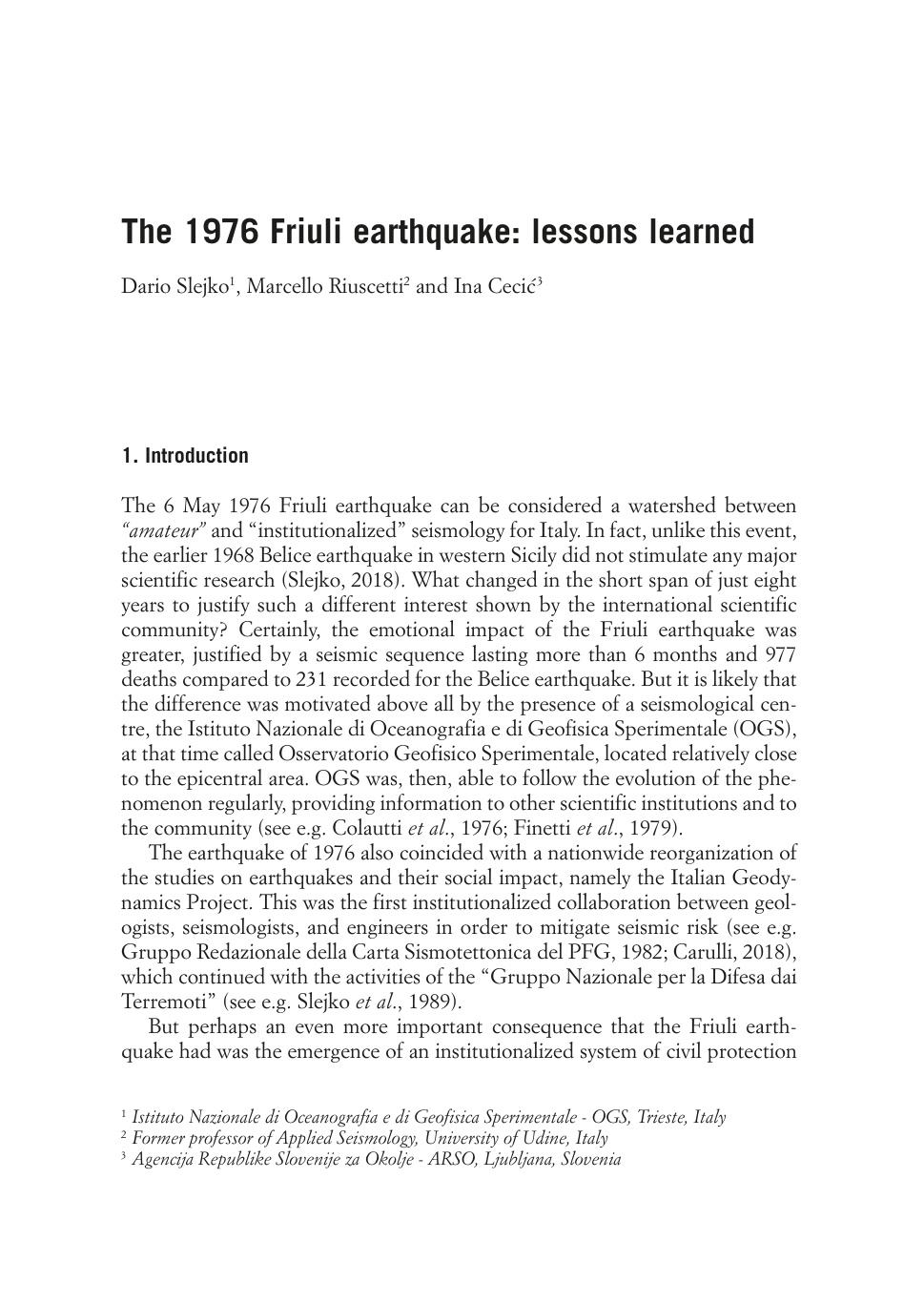 The 1976 Friuli earthquake: lessons learned

Dario Slejko$^1$, Marcello Riuscetti$^2$ and Ina Cecić$^3$

1. Introduction

The 6 May 1976 Friuli earthquake can be considered a watershed between "amateur" and "institutionalized" seismology for Italy. In fact, unlike this event, the earlier 1968 Belice earthquake in western Sicily did not stimulate any major scientific research (Slejko, 2018). What changed in the short span of just eight years to justify such a different interest shown by the international scientific community? Certainly, the emotional impact of the Friuli earthquake was greater, justified by a seismic sequence lasting more than 6 months and 977 deaths compared to 231 recorded for the Belice earthquake. But it is likely that the difference was motivated above all by the presence of a seismological centre, the Istituto Nazionale di Oceanografia e di Geofisica Sperimentale (OGS), at that time called Osservatorio Geofisico Sperimentale, located relatively close to the epicentral area. OGS was, then, able to follow the evolution of the phenomenon regularly, providing information to other scientific institutions and to the community (see e.g. Colautti et al., 1976; Finetti et al., 1979).

The earthquake of 1976 also coincided with a nationwide reorganization of the studies on earthquakes and their social impact, namely the Italian Geodynamics Project. This was the first institutionalized collaboration between geologists, seismologists, and engineers in order to mitigate seismic risk (see e.g. Gruppo Redazionale della Carta Sismotettonica del PFG, 1982; Carulli, 2018), which continued with the activities of the "Gruppo Nazionale per la Difesa dai Terremoti" (see e.g. Slejko et al., 1989).

But perhaps an even more important consequence that the Friuli earthquake had was the emergence of an institutionalized system of civil protection

$^1$ Istituto Nazionale di Oceanografia e di Geofisica Sperimentale - OGS, Trieste, Italy
$^2$ Former professor of Applied Seismology, University of Udine, Italy
$^3$ Agencija Republike Slovenije za Okolje - ARSO, Ljubljana, Slovenia